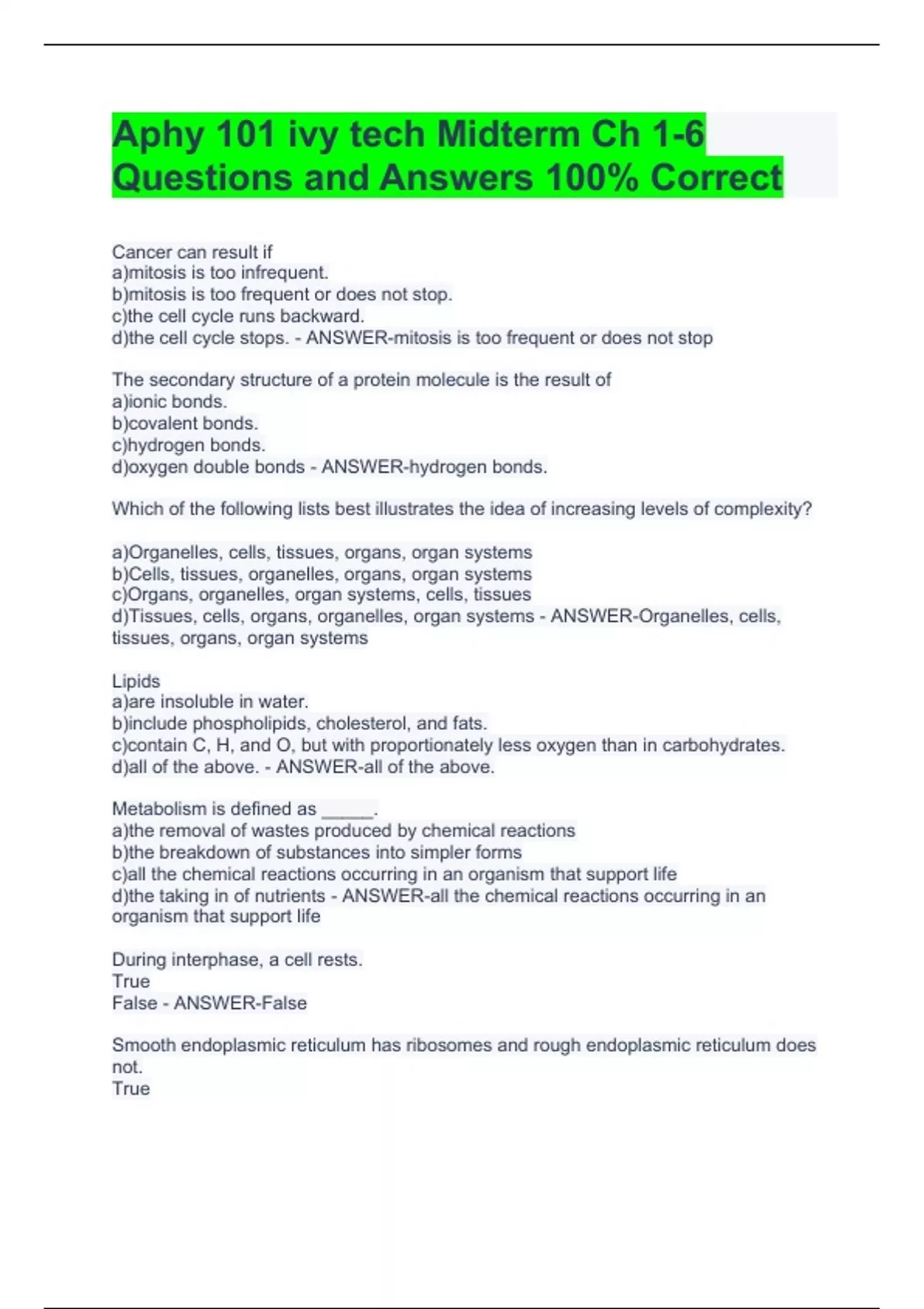 Aphy 101 ivy tech Midterm Ch 1-6 Questions and Answers 100% Correct

Cancer can result if
a)mitosis is too infrequent.
b)mitosis is too frequent or does not stop.
c)the cell cycle runs backward.
d)the cell cycle stops. - ANSWER-mitosis is too frequent or does not stop

The secondary structure of a protein molecule is the result of
a)ionic bonds.
b)covalent bonds.
c)hydrogen bonds.
d)oxygen double bonds - ANSWER-hydrogen bonds.

Which of the following lists best illustrates the idea of increasing levels of complexity?

a)Organelles, cells, tissues, organs, organ systems
b)Cells, tissues, organelles, organs, organ systems
c)Organs, organelles, organ systems, cells, tissues
d)Tissues, cells, organs, organelles, organ systems - ANSWER-Organelles, cells, tissues, organs, organ systems

Lipids
a)are insoluble in water.
b)include phospholipids, cholesterol, and fats.
c)contain C, H, and O, but with proportionately less oxygen than in carbohydrates.
d)all of the above. - ANSWER-all of the above.

Metabolism is defined as _____.
a)the removal of wastes produced by chemical reactions
b)the breakdown of substances into simpler forms
c)all the chemical reactions occurring in an organism that support life
d)the taking in of nutrients - ANSWER-all the chemical reactions occurring in an organism that support life

During interphase, a cell rests.
True
False - ANSWER-False

Smooth endoplasmic reticulum has ribosomes and rough endoplasmic reticulum does not.
True